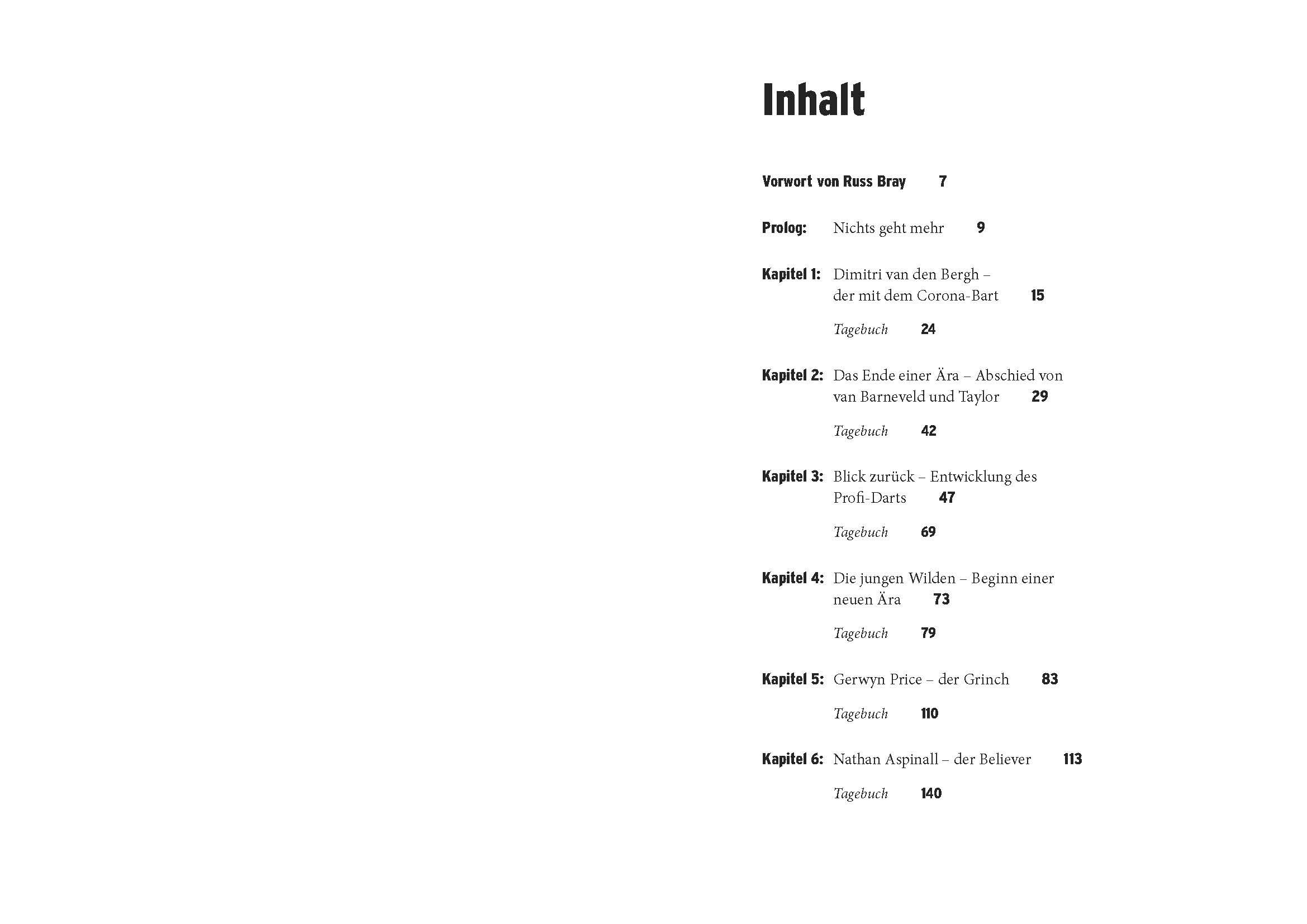 Inhalt

Vorwort von Russ Bray 7

Prolog: Nichts geht mehr 9

Kapitel 1: Dimitri van den Bergh – der mit dem Corona-Bart 15

Tagebuch 24

Kapitel 2: Das Ende einer Ära – Abschied von van Barneveld und Taylor 29

Tagebuch 42

Kapitel 3: Blick zurück – Entwicklung des Profi-Darts 47

Tagebuch 69

Kapitel 4: Die jungen Wilden – Beginn einer neuen Ära 73

Tagebuch 79

Kapitel 5: Gerwyn Price – der Grinch 83

Tagebuch 110

Kapitel 6: Nathan Aspinall – der Believer 113

Tagebuch 140